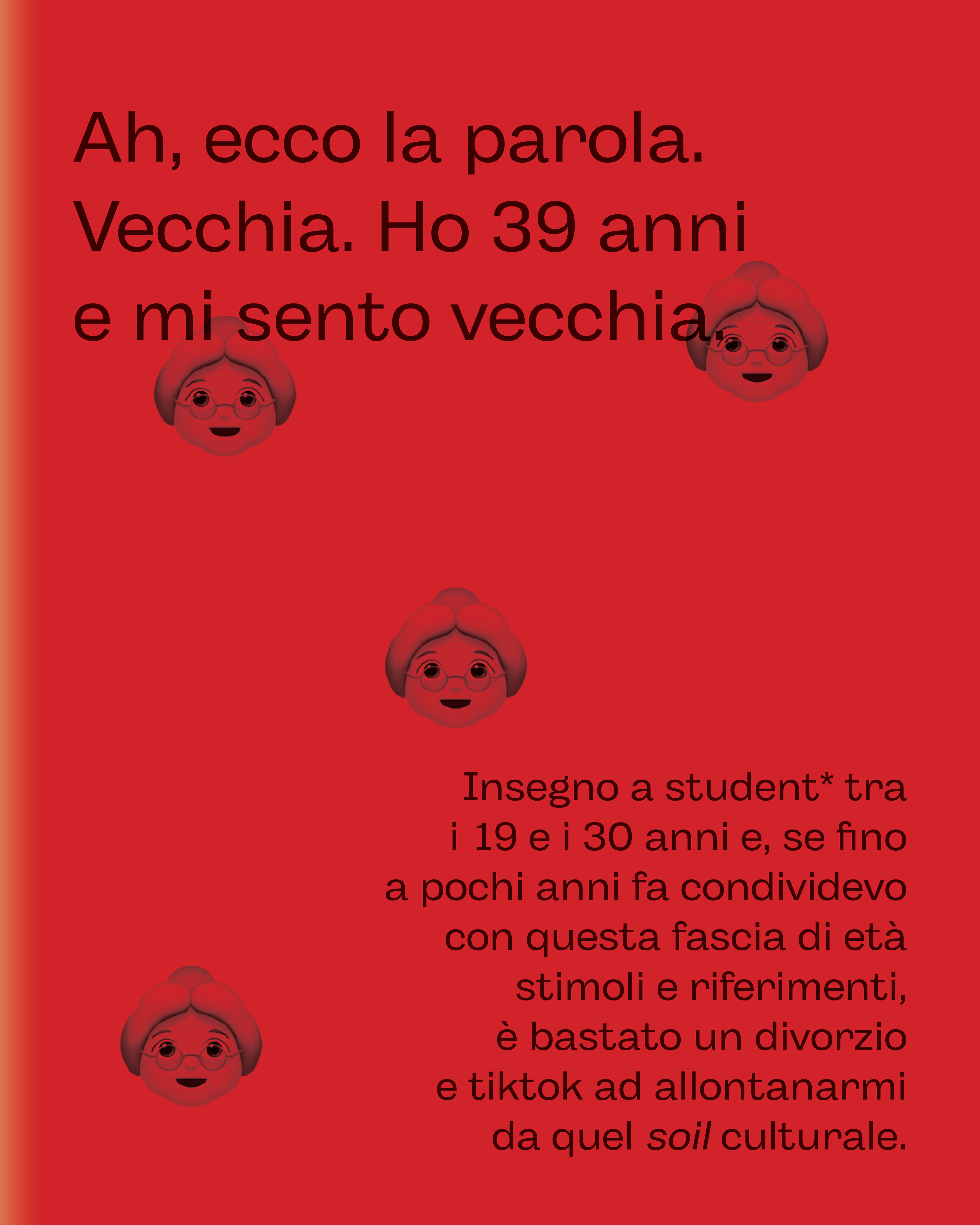 Ah, ecco la parola. Vecchia. Ho 39 anni e mi sento vecchia.

Insegno a student* tra i 19 e i 30 anni e, se fino a pochi anni fa condividevo con questa fascia di età stimoli e riferimenti, è bastato un divorzio e tiktok ad allontanarmi da quel soil culturale.